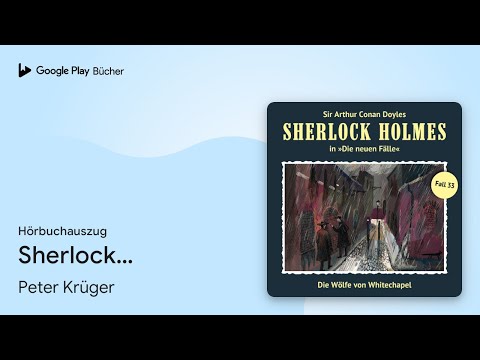 Google Play Bücher

Hörbuchauszug

Sherlock...

Peter Krüger

Sir Arthur Conan Doyles

SHERLOCK HOLMES

in »Die neuen Fälle«

Fall 33

Die Wölfe von Whitechapel